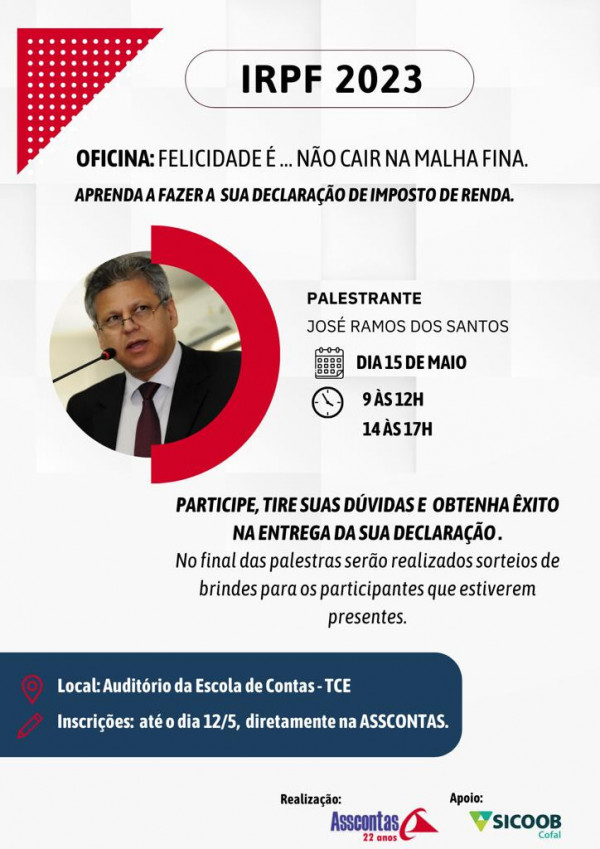 IRPF 2023

OFICINA: FELICIDADE É ... NÃO CAIR NA MALHA FINA.

APRENDA A FAZER A SUA DECLARAÇÃO DE IMPOSTO DE RENDA.

PALESTRANTE

JOSÉ RAMOS DOS SANTOS

DIA 15 DE MAIO

9 ÀS 12H
14 ÀS 17H

PARTICIPE, TIRE SUAS DÚVIDAS E OBTENHA ÊXITO NA ENTREGA DA SUA DECLARAÇÃO .

No final das palestras serão realizados sorteios de brindes para os participantes que estiverem presentes.

Local: Auditório da Escola de Contas - TCE

Inscrições: até o dia 12/5, diretamente na ASSCONTAS.

Realização:

Asscontas 22 anos

Apoio:

SICOOB Cofal